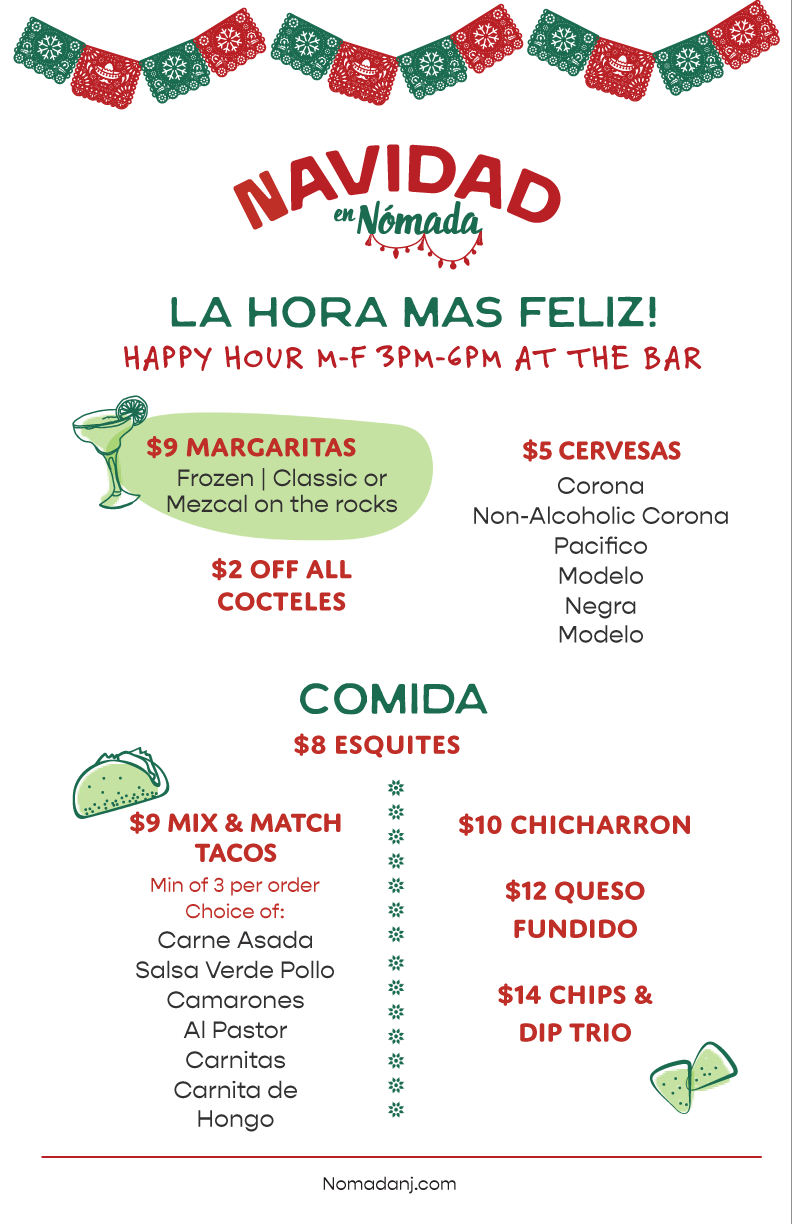 NAVIDAD
en Nómada

LA HORA MAS FELIZ!
HAPPY HOUR M-F 3PM-6PM AT THE BAR

$9 MARGARITAS
Frozen | Classic or Mezcal on the rocks

$2 OFF ALL COCTELES

$5 CERVESAS
Corona
Non-Alcoholic Corona
Pacifico
Modelo
Negra
Modelo

COMIDA
$8 ESQUITES

$9 MIX & MATCH TACOS
Min of 3 per order
Choice of:
Carne Asada
Salsa Verde Pollo
Camarones
Al Pastor
Carnitas
Carnita de Hongo

$10 CHICHARRON

$12 QUESO FUNDIDO

$14 CHIPS & DIP TRIO

Nomadanj.com